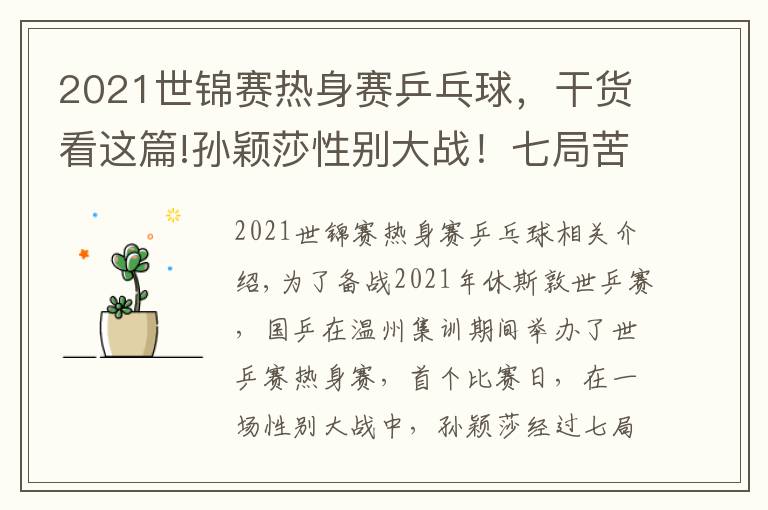 2021世锦赛热身赛乒乓球，干货看这篇!孙颖莎性别大战！七局苦

2021世锦赛热身赛乒乓球相关介绍，为了备战2021年休斯敦世乒赛，国乒在温州集训期间举办了世乒赛热身赛，首个比赛日，在一场性别大战中，孙颖莎经过七局